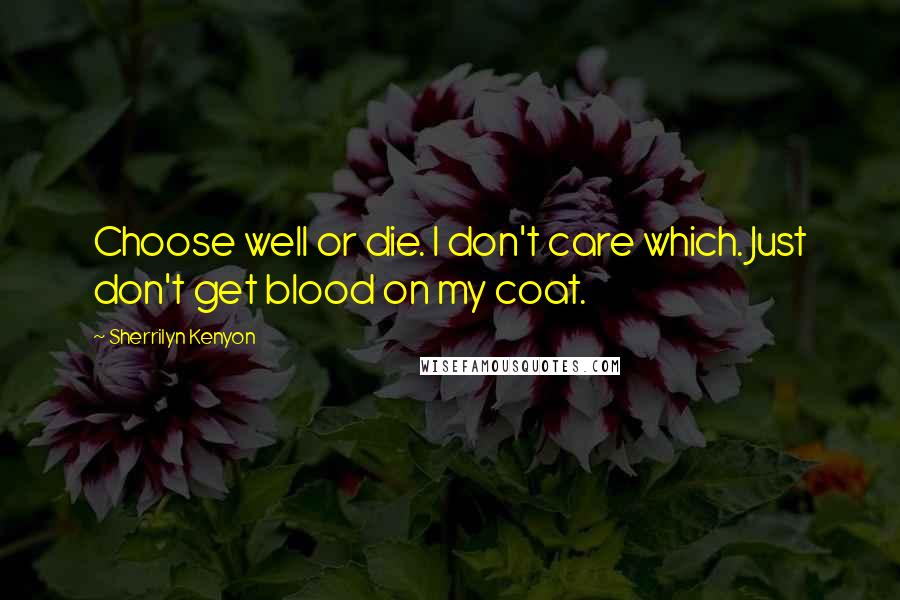 Choose well or die. I don't care which. Just don't get blood on my coat.

~ Sherrilyn Kenyon

WISEFAMOUSQUOTES.COM